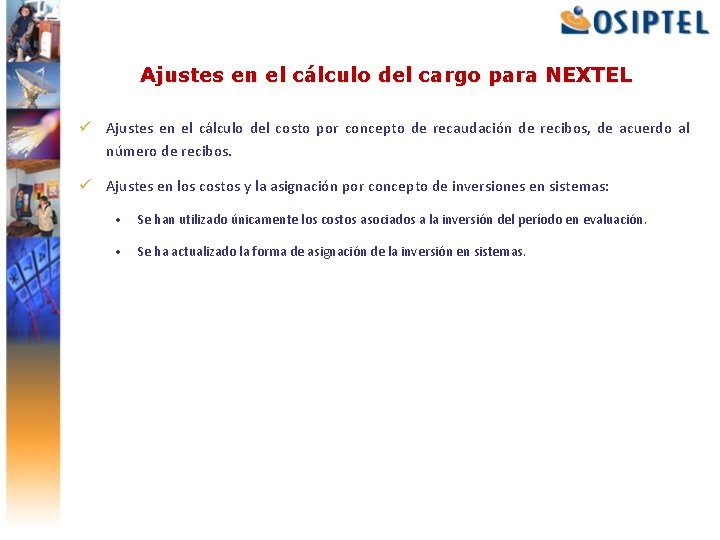 OSIPTEL

Ajustes en el cálculo del cargo para NEXTEL

✓ Ajustes en el cálculo del costo por concepto de recaudación de recibos, de acuerdo al número de recibos.

✓ Ajustes en los costos y la asignación por concepto de inversiones en sistemas:

• Se han utilizado únicamente los costos asociados a la inversión del período en evaluación.

• Se ha actualizado la forma de asignación de la inversión en sistemas.